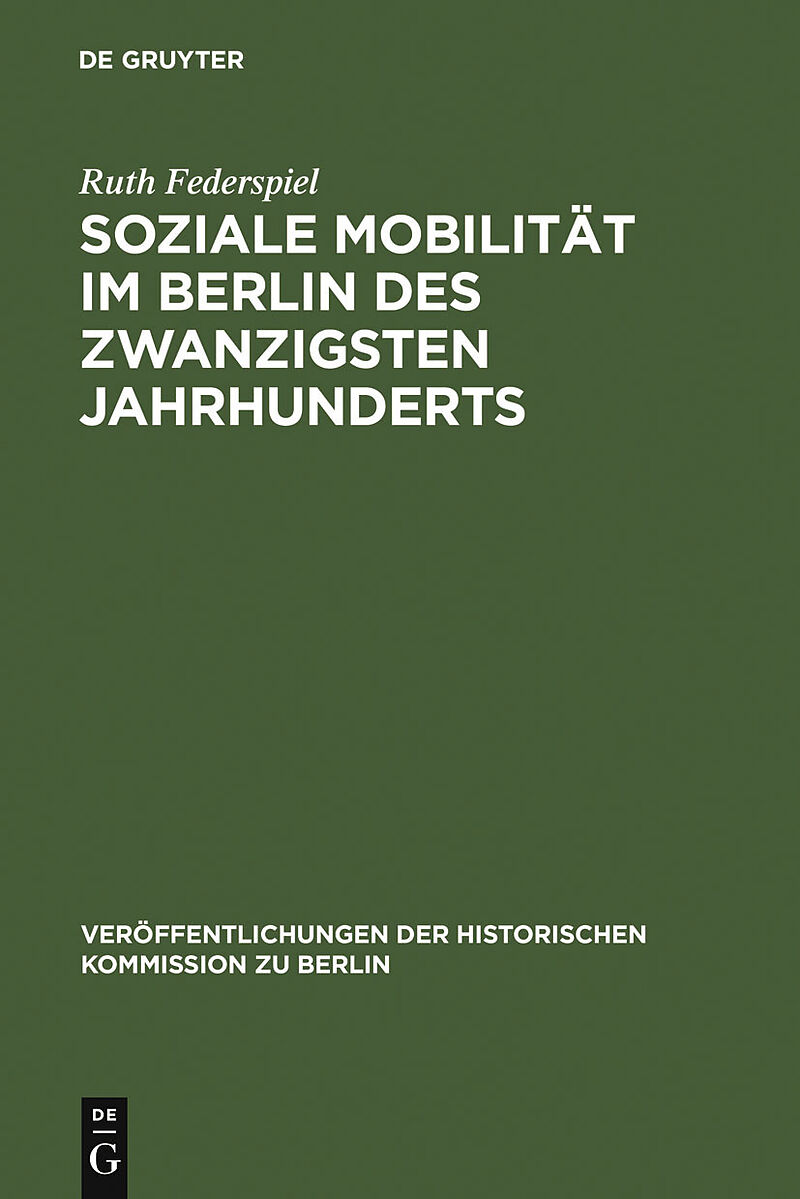 DE GRUYTER

Ruth Federspiel

SOZIALE MOBILITÄT IM BERLIN DES ZWANZIGSTEN JAHRHUNDERTS

VERÖFFENTLICHUNGEN DER HISTORISCHEN KOMMISSION ZU BERLIN

DE
G